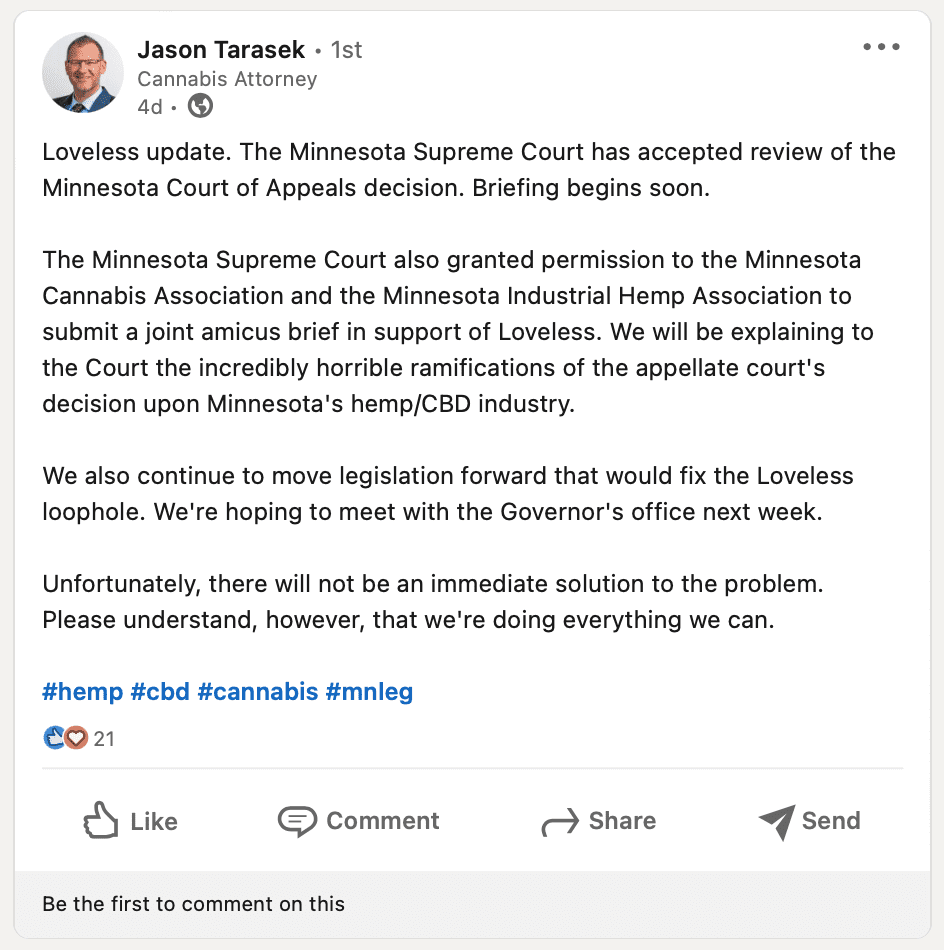 Jason Tarasek • 1st
Cannabis Attorney
4d •

Loveless update. The Minnesota Supreme Court has accepted review of the Minnesota Court of Appeals decision. Briefing begins soon.

The Minnesota Supreme Court also granted permission to the Minnesota Cannabis Association and the Minnesota Industrial Hemp Association to submit a joint amicus brief in support of Loveless. We will be explaining to the Court the incredibly horrible ramifications of the appellate court's decision upon Minnesota's hemp/CBD industry.

We also continue to move legislation forward that would fix the Loveless loophole. We're hoping to meet with the Governor's office next week.

Unfortunately, there will not be an immediate solution to the problem. Please understand, however, that we're doing everything we can.

#hemp #cbd #cannabis #mnleg

21

Like Comment Share Send

Be the first to comment on this